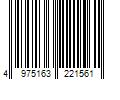 4 975163 221561